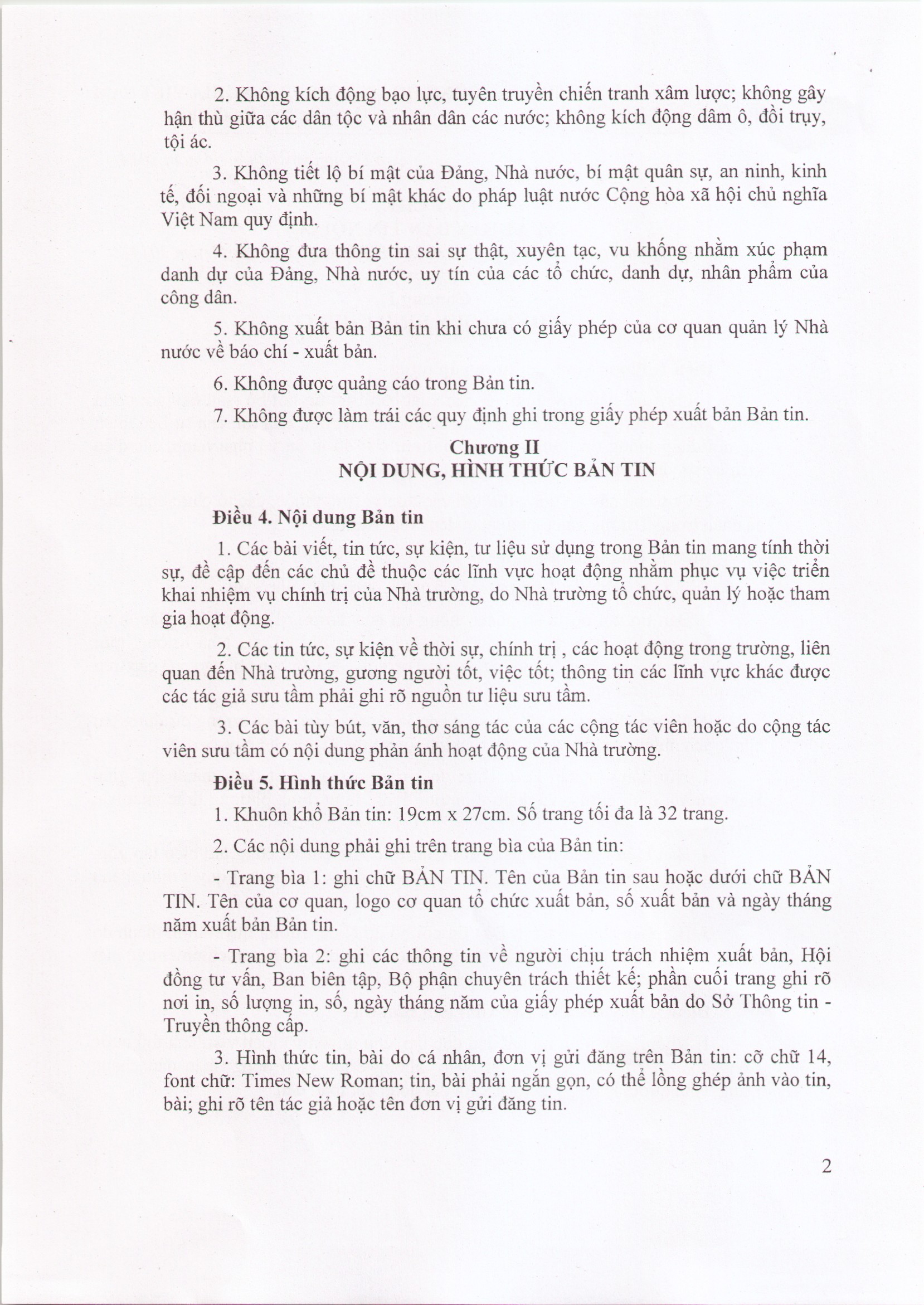 2. Không kích động bạo lực, tuyên truyền chiến tranh xâm lược; không gây hận thù giữa các dân tộc và nhân dân các nước; không kích động dâm ô, đồi trụy, tội ác.

3. Không tiết lộ bí mật của Đảng, Nhà nước, bí mật quân sự, an ninh, kinh tế, đối ngoại và những bí mật khác do pháp luật nước Cộng hòa xã hội chủ nghĩa Việt Nam quy định.

4. Không đưa thông tin sai sự thật, xuyên tạc, vu khống nhằm xúc phạm danh dự của Đảng, Nhà nước, uy tín của các tổ chức, danh dự, nhân phẩm của công dân.

5. Không xuất bản Bản tin khi chưa có giấy phép của cơ quan quản lý Nhà nước về báo chí - xuất bản.

6. Không được quảng cáo trong Bản tin.

7. Không được làm trái các quy định ghi trong giấy phép xuất bản Bản tin.

Chương II
NỘI DUNG, HÌNH THỨC BẢN TIN

Điều 4. Nội dung Bản tin

1. Các bài viết, tin tức, sự kiện, tư liệu sử dụng trong Bản tin mang tính thời sự, đề cập đến các chủ đề thuộc các lĩnh vực hoạt động nhằm phục vụ việc triển khai nhiệm vụ chính trị của Nhà trường, do Nhà trường tổ chức, quản lý hoặc tham gia hoạt động.

2. Các tin tức, sự kiện về thời sự, chính trị , các hoạt động trong trường, liên quan đến Nhà trường, gương người tốt, việc tốt; thông tin các lĩnh vực khác được các tác giả sưu tầm phải ghi rõ nguồn tư liệu sưu tầm.

3. Các bài tùy bút, văn, thơ sáng tác của các cộng tác viên hoặc do cộng tác viên sưu tầm có nội dung phản ánh hoạt động của Nhà trường.

Điều 5. Hình thức Bản tin

1. Khuôn khổ Bản tin: 19cm x 27cm. Số trang tối đa là 32 trang.

2. Các nội dung phải ghi trên trang bìa của Bản tin:

- Trang bìa 1: ghi chữ BẢN TIN. Tên của Bản tin sau hoặc dưới chữ BẢN TIN. Tên của cơ quan, logo cơ quan tổ chức xuất bản, số xuất bản và ngày tháng năm xuất bản Bản tin.

- Trang bìa 2: ghi các thông tin về người chịu trách nhiệm xuất bản, Hội đồng tư vấn, Ban biên tập, Bộ phận chuyên trách thiết kế; phần cuối trang ghi rõ nơi in, số lượng in, số, ngày tháng năm của giấy phép xuất bản do Sở Thông tin - Truyền thông cấp.

3. Hình thức tin, bài do cá nhân, đơn vị gửi đăng trên Bản tin: cỡ chữ 14, font chữ: Times New Roman; tin, bài phải ngắn gọn, có thể lồng ghép ảnh vào tin, bài; ghi rõ tên tác giả hoặc tên đơn vị gửi đăng tin.

2